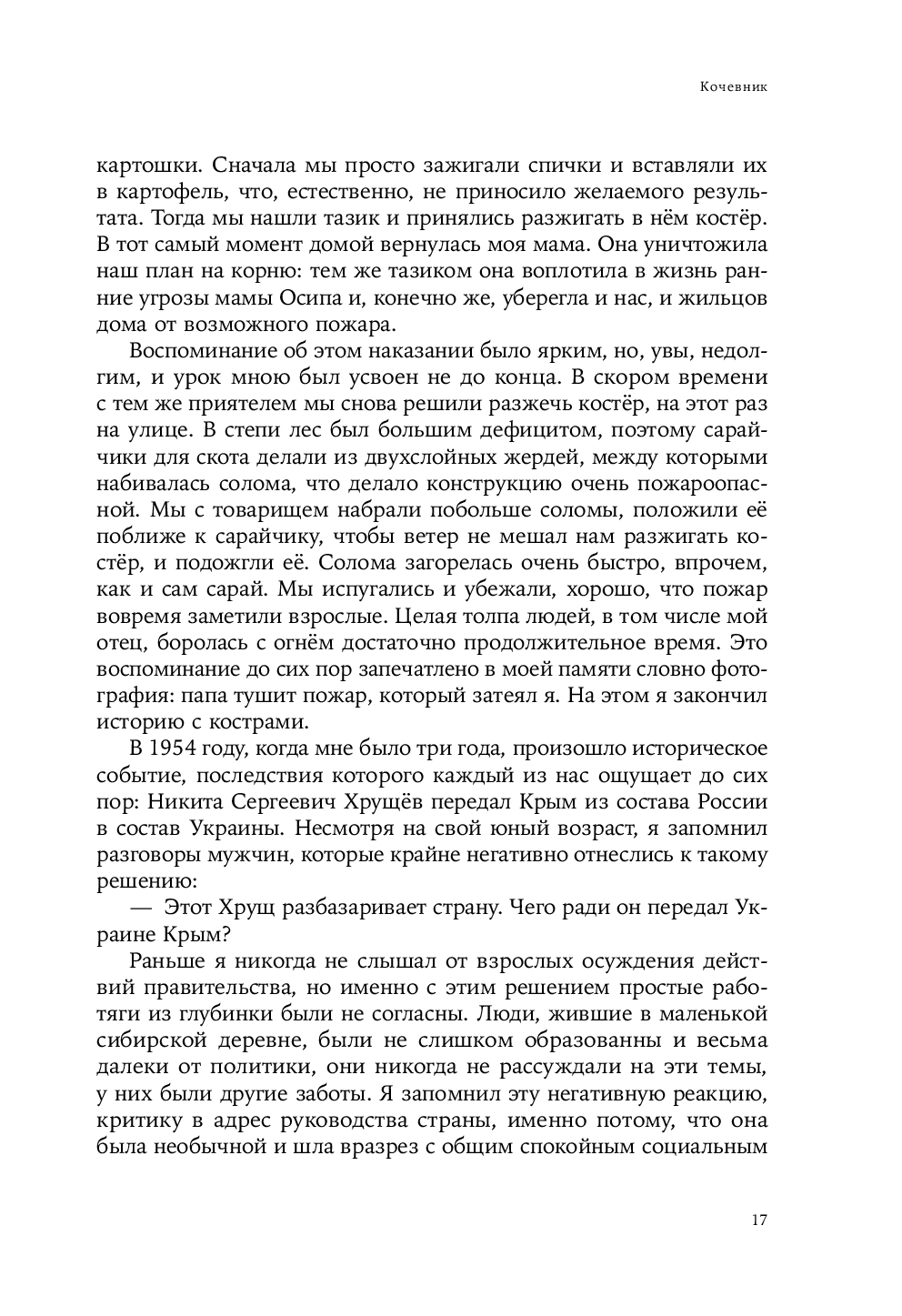 Кочевник

картошки. Сначала мы просто зажигали спички и вставляли их в картофель, что, естественно, не приносило желаемого результата. Тогда мы нашли тазик и принялись разжигать в нём костёр. В тот самый момент домой вернулась моя мама. Она уничтожила наш план на корню: тем же тазиком она воплотила в жизнь ранние угрозы мамы Осипа и, конечно же, уберегла и нас, и жильцов дома от возможного пожара.

Воспоминание об этом наказании было ярким, но, увы, недолгим, и урок мною был усвоен не до конца. В скором времени с тем же приятелем мы снова решили разжечь костёр, на этот раз на улице. В степи лес был большим дефицитом, поэтому сарайчики для скота делали из двухслойных жердей, между которыми набивалась солома, что делало конструкцию очень пожароопасной. Мы с товарищем набрали побольше соломы, положили её поближе к сарайчику, чтобы ветер не мешал нам разжигать костёр, и подожгли её. Солома загорелась очень быстро, впрочем, как и сам сарай. Мы испугались и убежали, хорошо, что пожар вовремя заметили взрослые. Целая толпа людей, в том числе мой отец, боролась с огнём достаточно продолжительное время. Это воспоминание до сих пор запечатлено в моей памяти словно фотография: папа тушит пожар, который затеял я. На этом я закончил историю с кострами.

В 1954 году, когда мне было три года, произошло историческое событие, последствия которого каждый из нас ощущает до сих пор: Никита Сергеевич Хрущёв передал Крым из состава России в состав Украины. Несмотря на свой юный возраст, я запомнил разговоры мужчин, которые крайне негативно отнеслись к такому решению:

— Этот Хрущ разбазаривает страну. Чего ради он передал Украине Крым?

Раньше я никогда не слышал от взрослых осуждения действий правительства, но именно с этим решением простые работяги из глубинки были не согласны. Люди, жившие в маленькой сибирской деревне, были не слишком образованны и весьма далеки от политики, они никогда не рассуждали на эти темы, у них были другие заботы. Я запомнил эту негативную реакцию, критику в адрес руководства страны, именно потому, что она была необычной и шла вразрез с общим спокойным социальным

17